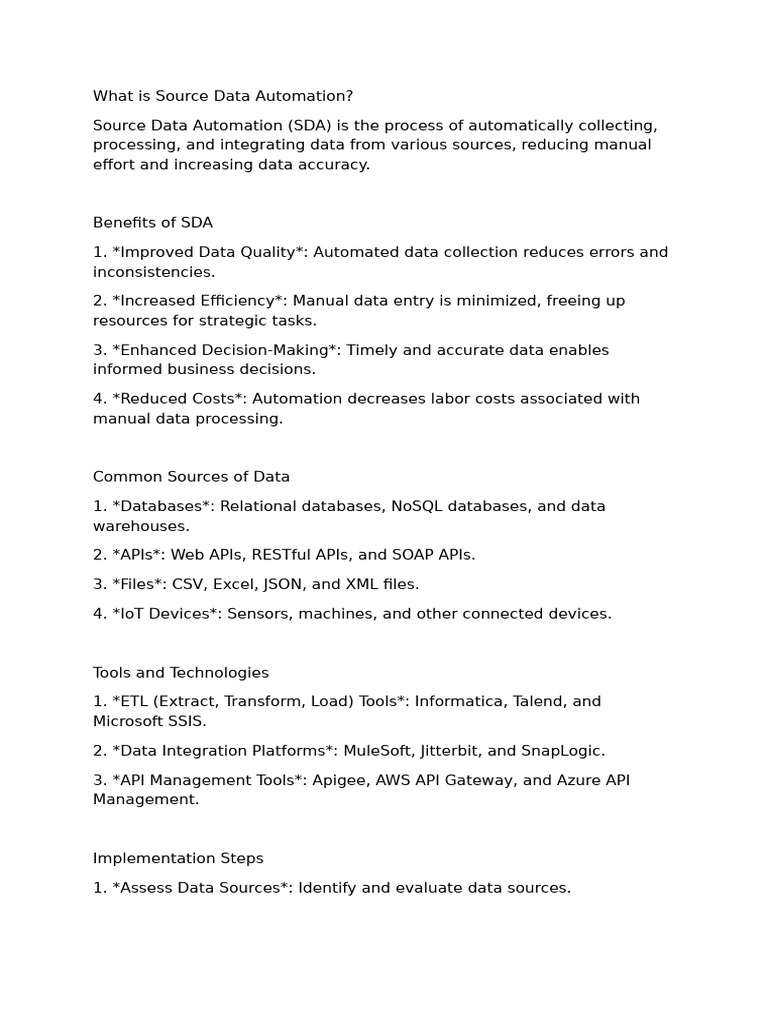 What is Source Data Automation?

Source Data Automation (SDA) is the process of automatically collecting, processing, and integrating data from various sources, reducing manual effort and increasing data accuracy.

Benefits of SDA

1. *Improved Data Quality*: Automated data collection reduces errors and inconsistencies.

2. *Increased Efficiency*: Manual data entry is minimized, freeing up resources for strategic tasks.

3. *Enhanced Decision-Making*: Timely and accurate data enables informed business decisions.

4. *Reduced Costs*: Automation decreases labor costs associated with manual data processing.

Common Sources of Data

1. *Databases*: Relational databases, NoSQL databases, and data warehouses.

2. *APIs*: Web APIs, RESTful APIs, and SOAP APIs.

3. *Files*: CSV, Excel, JSON, and XML files.

4. *IoT Devices*: Sensors, machines, and other connected devices.

Tools and Technologies

1. *ETL (Extract, Transform, Load) Tools*: Informatica, Talend, and Microsoft SSIS.

2. *Data Integration Platforms*: MuleSoft, Jitterbit, and SnapLogic.

3. *API Management Tools*: Apigee, AWS API Gateway, and Azure API Management.

Implementation Steps

1. *Assess Data Sources*: Identify and evaluate data sources.